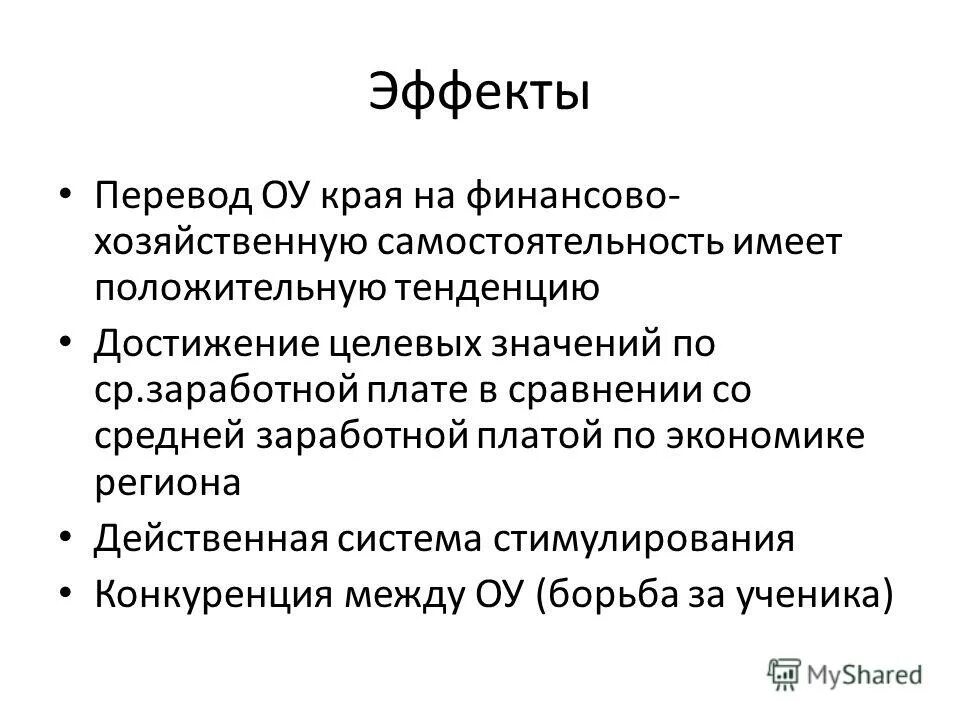 Эффекты

• Перевод ОУ края на финансово-хозяйственную самостоятельность имеет положительную тенденцию

• Достижение целевых значений по ср.заработной плате в сравнении со средней заработной платой по экономике региона

• Действенная система стимулирования

• Конкуренция между ОУ (борьба за ученика)

MyShared